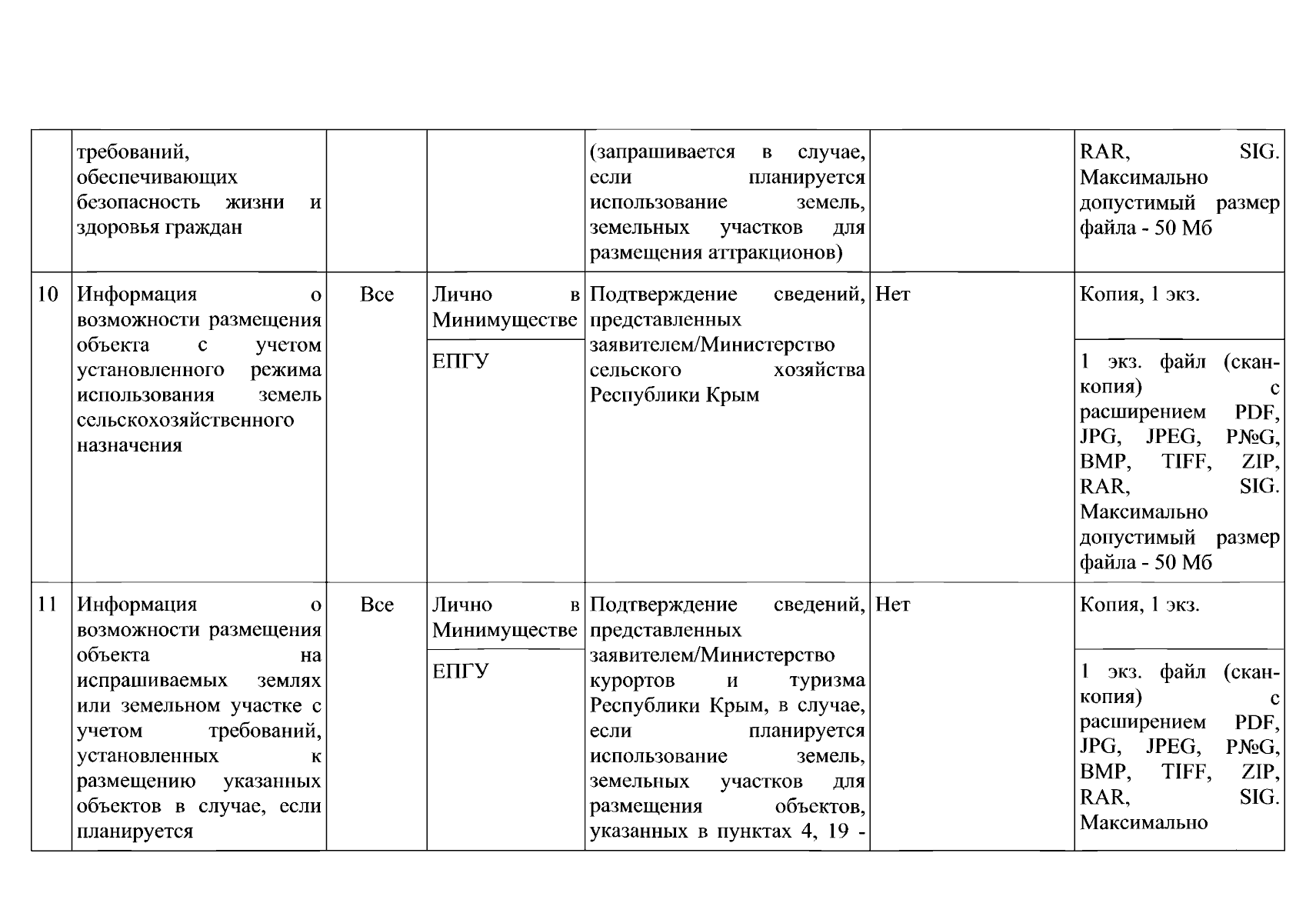 |  | требований, обеспечивающих безопасность жизни и здоровья граждан |  |  | (запрашивается в случае, если планируется использование земель, земельных участков для размещения аттракционов) |  | RAR, SIG. Максимально допустимый размер файла - 50 Мб |
|---|---|---|---|---|---|---|
| 10 | Информация о возможности размещения объекта с учетом установленного режима использования земель сельскохозяйственного назначения | Все | Лично в Минимуществе | Подтверждение сведений, представленных заявителем/Министерство сельского хозяйства Республики Крым | Нет | Копия, 1 экз. |
|  |  |  | ЕПГУ |  |  | 1 экз. файл (скан-копия) с расширением PDF, JPG, JPEG, P№G, BMP, TIFF, ZIP, RAR, SIG. Максимально допустимый размер файла - 50 Мб |
| 11 | Информация о возможности размещения объекта на испрашиваемых землях или земельном участке с учетом требований, установленных к размещению указанных объектов в случае, если планируется | Все | Лично в Минимуществе | Подтверждение сведений, представленных заявителем/Министерство курортов и туризма Республики Крым, в случае, если планируется использование земель, земельных участков для размещения объектов, указанных в пунктах 4, 19 - | Нет | Копия, 1 экз. |
|  |  |  | ЕПГУ |  |  | 1 экз. файл (скан-копия) с расширением PDF, JPG, JPEG, P№G, BMP, TIFF, ZIP, RAR, SIG. Максимально |